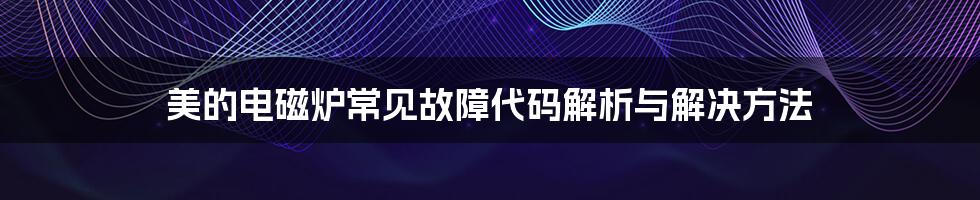 美的电磁炉常见故障代码解析与解决方法